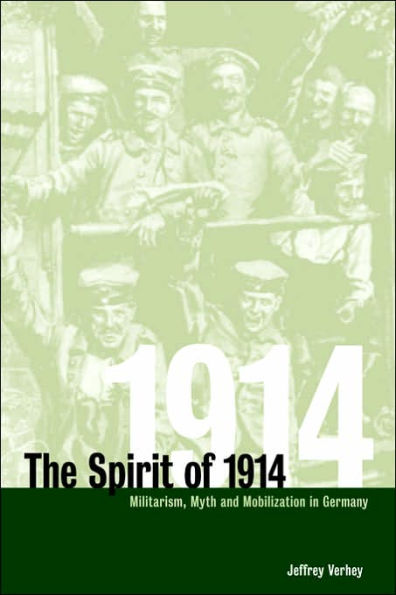 1914

The Spirit of 1914

Militarism, Myth and Mobilization in Germany

Jeffrey Verhey